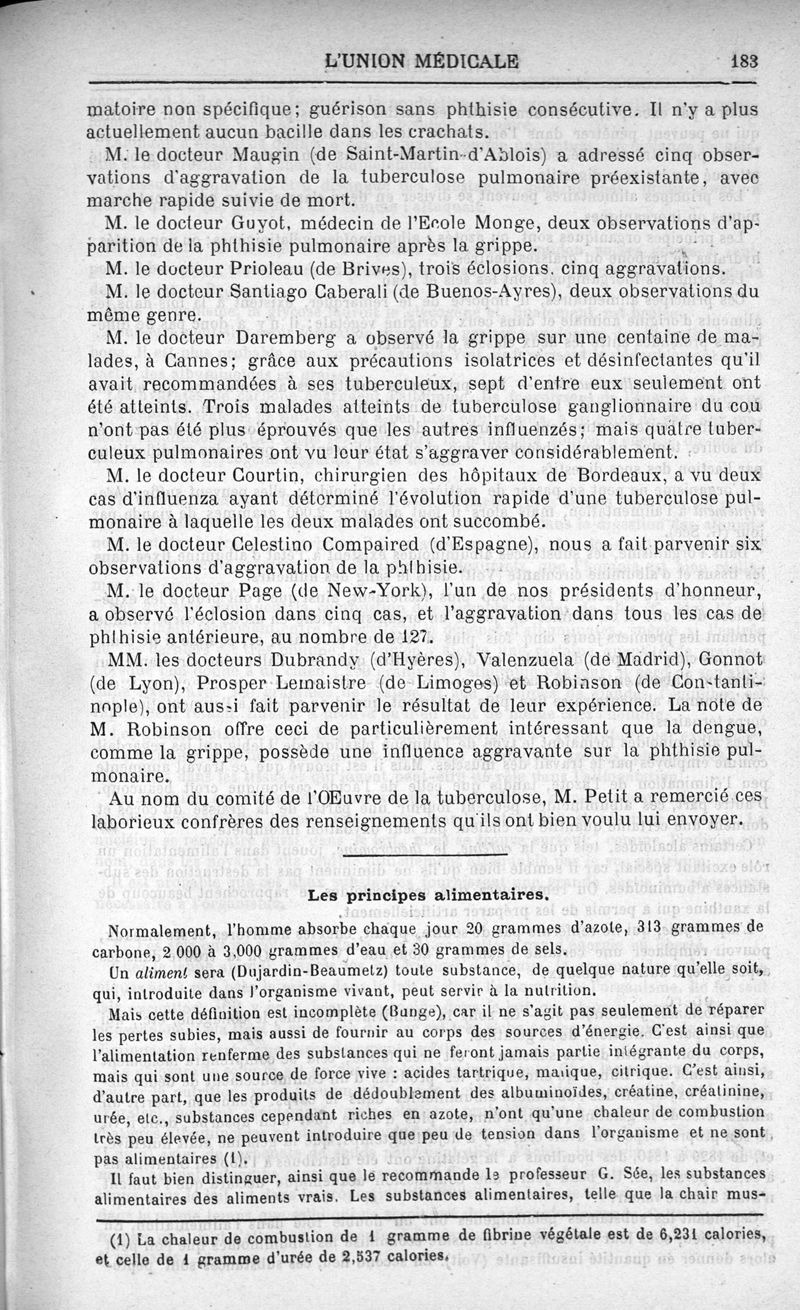 L'UNION MÉDICALE 183

matoire non spécifique; guérison sans phthisie consécutive. Il n'y a plus actuellement aucun bacille dans les crachats.

M. le docteur Maugin (de Saint-Martin-d'Ablois) a adressé cinq observations d'aggravation de la tuberculose pulmonaire préexistante, avec marche rapide suivie de mort.

M. le docteur Guyot, médecin de l'Ecole Monge, deux observations d'apparition de la phthisie pulmonaire après la grippe.

M. le docteur Prioleau (de Brives), trois éclosions, cinq aggravations.

M. le docteur Santiago Caberali (de Buenos-Ayres), deux observations du même genre.

M. le docteur Daremberg a observé la grippe sur une centaine de malades, à Cannes; grâce aux précautions isolatrices et désinfectantes qu'il avait recommandées à ses tuberculeux, sept d'entre eux seulement ont été atteints. Trois malades atteints de tuberculose ganglionnaire du cou n'ont pas été plus éprouvés que les autres influenzés; mais quatre tuberculeux pulmonaires ont vu leur état s'aggraver considérablement.

M. le docteur Courtin, chirurgien des hôpitaux de Bordeaux, a vu deux cas d'influenza ayant déterminé l'évolution rapide d'une tuberculose pulmonaire à laquelle les deux malades ont succombé.

M. le docteur Celestino Compaired (d'Espagne), nous a fait parvenir six observations d'aggravation de la phthisie.

M. le docteur Page (de New-York), l'un de nos présidents d'honneur, a observé l'éclosion dans cinq cas, et l'aggravation dans tous les cas de phthisie antérieure, au nombre de 127.

MM. les docteurs Dubrandy (d'Hyères), Valenzuela (de Madrid), Gonnot (de Lyon), Prosper Lemaistre (de Limoges) et Robinson (de Constantinople), ont aussi fait parvenir le résultat de leur expérience. La note de M. Robinson offre ceci de particulièrement intéressant que la dengue, comme la grippe, possède une influence aggravante sur la phthisie pulmonaire.

Au nom du comité de l'Œuvre de la tuberculose, M. Petit a remercié ces laborieux confrères des renseignements qu'ils ont bien voulu lui envoyer.

Les principes alimentaires.

Normalement, l'homme absorbe chaque jour 20 grammes d'azote, 313 grammes de carbone, 2 000 à 3,000 grammes d'eau et 30 grammes de sels.

Un aliment sera (Dujardin-Beaumetz) toute substance, de quelque nature qu'elle soit, qui, introduite dans l'organisme vivant, peut servir à la nutrition.

Mais cette définition est incomplète (Bunge), car il ne s'agit pas seulement de réparer les pertes subies, mais aussi de fournir au corps des sources d'énergie. C'est ainsi que l'alimentation renferme des substances qui ne feront jamais partie intégrante du corps, mais qui sont une source de force vive : acides tartrique, malique, citrique. C'est ainsi, d'autre part, que les produits de dédoublement des albuminoïdes, créatine, créatinine, urée, etc., substances cependant riches en azote, n'ont qu'une chaleur de combustion très peu élevée, ne peuvent introduire que peu de tension dans l'organisme et ne sont pas alimentaires (1).

Il faut bien distinguer, ainsi que le recommande le professeur G. Sée, les substances alimentaires des aliments vrais. Les substances alimentaires, telle que la chair mus-

(1) La chaleur de combustion de 1 gramme de fibrine végétale est de 6,231 calories, et celle de 1 gramme d'urée de 2,537 calories.